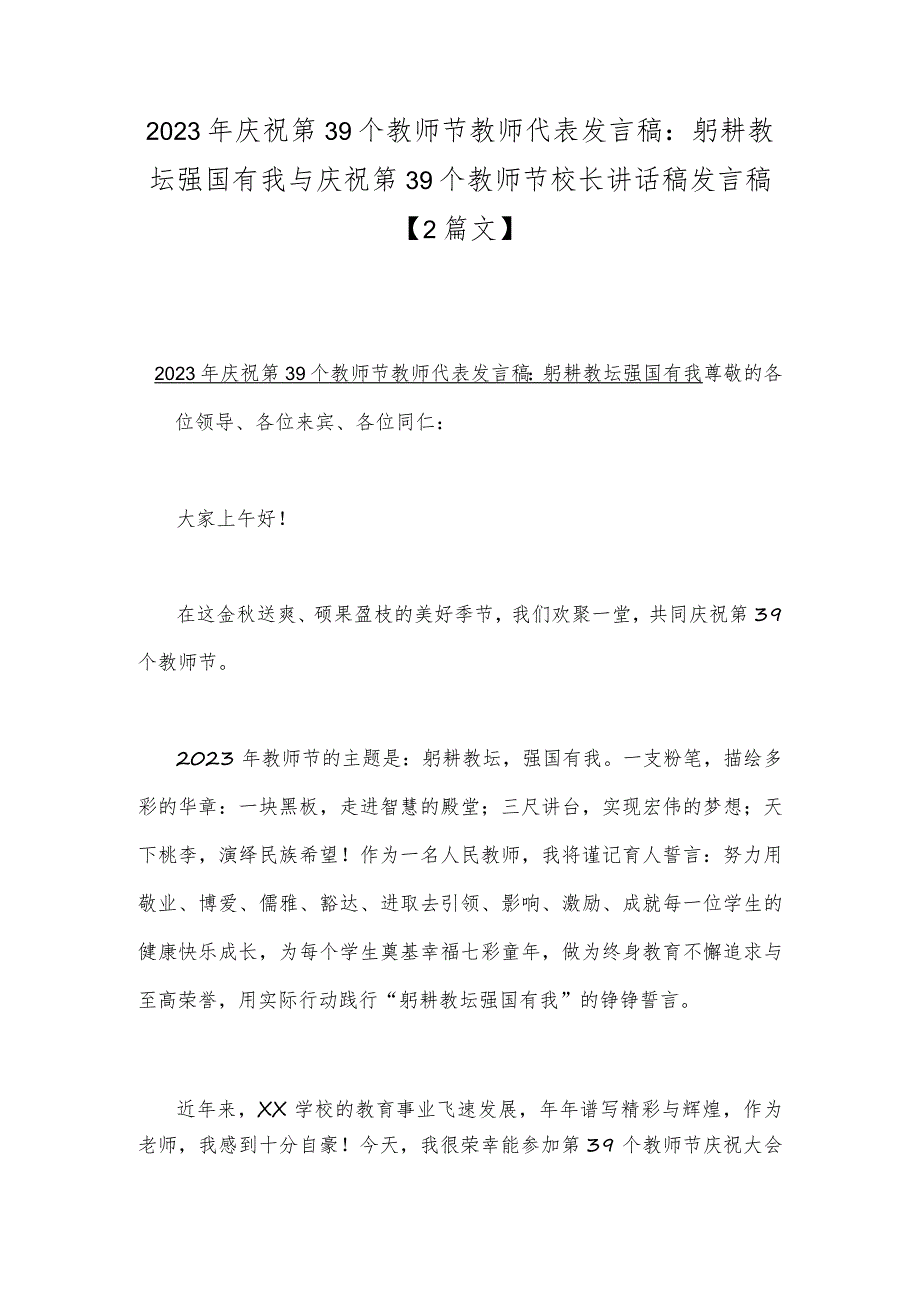 2023年庆祝第39个教师节教师代表发言稿：躬耕教坛强国有我与庆祝第39个教师节校长讲话稿发言稿【2篇文】

2023年庆祝第39个教师节教师代表发言稿:躬耕教坛强国有我尊敬的各位领导、各位来宾、各位同仁：

大家上午好！

在这金秋送爽、硕果盈枝的美好季节，我们欢聚一堂，共同庆祝第39个教师节。

2023年教师节的主题是：躬耕教坛，强国有我。一支粉笔，描绘多彩的华章：一块黑板，走进智慧的殿堂；三尺讲台，实现宏伟的梦想；天下桃李，演绎民族希望！作为一名人民教师，我将谨记育人誓言：努力用敬业、博爱、儒雅、豁达、进取去引领、影响、激励、成就每一位学生的健康快乐成长，为每个学生奠基幸福七彩童年，做为终身教育不懈追求与至高荣誉，用实际行动践行“躬耕教坛强国有我”的铮铮誓言。

近年来，XX学校的教育事业飞速发展，年年谱写精彩与辉煌，作为老师，我感到十分自豪！今天，我很荣幸能参加第39个教师节庆祝大会